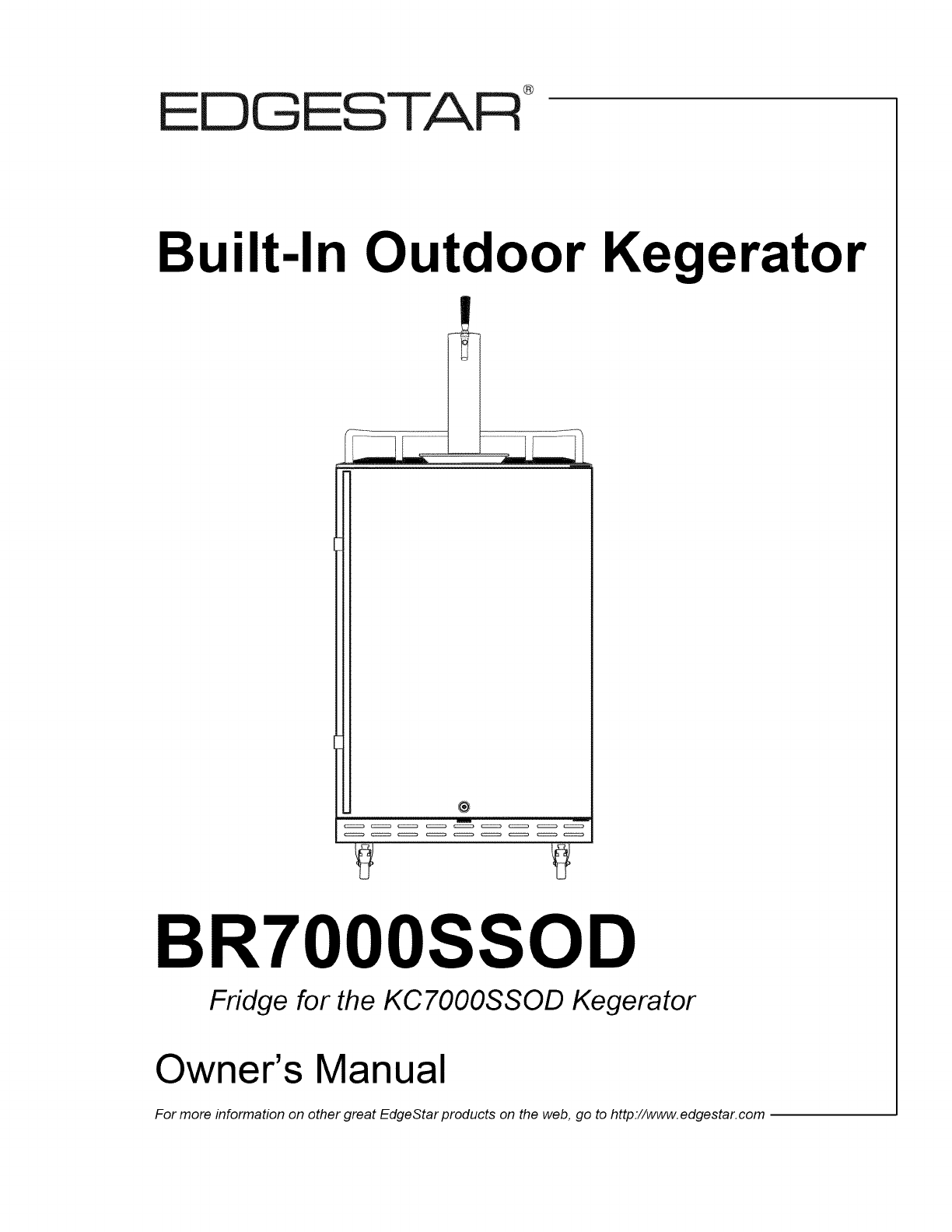 EDGESTAR®

Built-In Outdoor Kegerator

BR7000SSOD

Fridge for the KC7000SSOD Kegerator

Owner's Manual

For more information on other great EdgeStar products on the web, go to http://www.edgestar.com